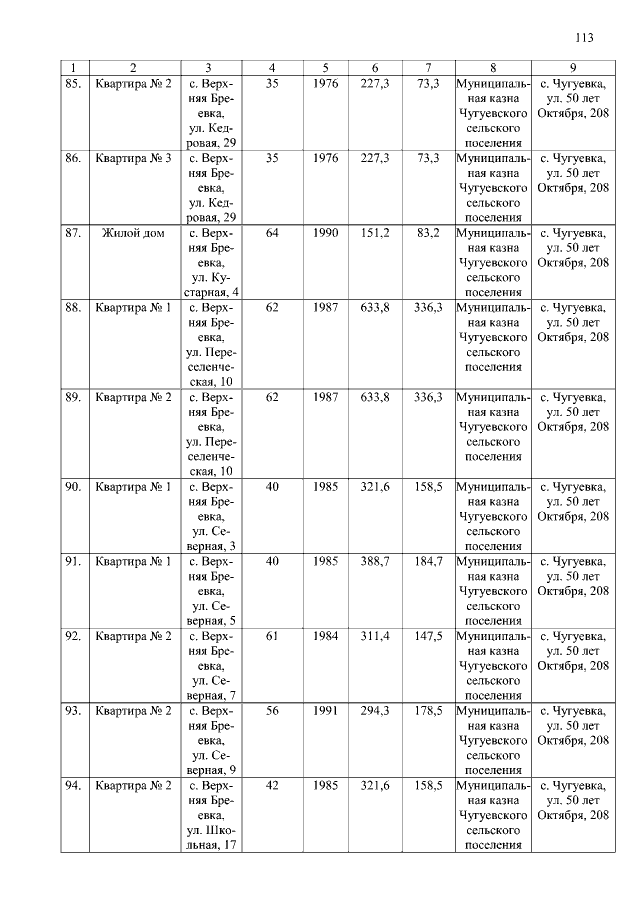 113

| 1 | 2 | 3 | 4 | 5 | 6 | 7 | 8 | 9 |
|---|---|---|---|---|---|---|---|---|
| 85. | Квартира № 2 | с. Верхняя Бреевка, ул. Кедровая, 29 | 35 | 1976 | 227,3 | 73,3 | Муниципальная казна Чугуевского сельского поселения | с. Чугуевка, ул. 50 лет Октября, 208 |
| 86. | Квартира № 3 | с. Верхняя Бреевка, ул. Кедровая, 29 | 35 | 1976 | 227,3 | 73,3 | Муниципальная казна Чугуевского сельского поселения | с. Чугуевка, ул. 50 лет Октября, 208 |
| 87. | Жилой дом | с. Верхняя Бреевка, ул. Кустарная, 4 | 64 | 1990 | 151,2 | 83,2 | Муниципальная казна Чугуевского сельского поселения | с. Чугуевка, ул. 50 лет Октября, 208 |
| 88. | Квартира № 1 | с. Верхняя Бреевка, ул. Переселенческая, 10 | 62 | 1987 | 633,8 | 336,3 | Муниципальная казна Чугуевского сельского поселения | с. Чугуевка, ул. 50 лет Октября, 208 |
| 89. | Квартира № 2 | с. Верхняя Бреевка, ул. Переселенческая, 10 | 62 | 1987 | 633,8 | 336,3 | Муниципальная казна Чугуевского сельского поселения | с. Чугуевка, ул. 50 лет Октября, 208 |
| 90. | Квартира № 1 | с. Верхняя Бреевка, ул. Северная, 3 | 40 | 1985 | 321,6 | 158,5 | Муниципальная казна Чугуевского сельского поселения | с. Чугуевка, ул. 50 лет Октября, 208 |
| 91. | Квартира № 1 | с. Верхняя Бреевка, ул. Северная, 5 | 40 | 1985 | 388,7 | 184,7 | Муниципальная казна Чугуевского сельского поселения | с. Чугуевка, ул. 50 лет Октября, 208 |
| 92. | Квартира № 2 | с. Верхняя Бреевка, ул. Северная, 7 | 61 | 1984 | 311,4 | 147,5 | Муниципальная казна Чугуевского сельского поселения | с. Чугуевка, ул. 50 лет Октября, 208 |
| 93. | Квартира № 2 | с. Верхняя Бреевка, ул. Северная, 9 | 56 | 1991 | 294,3 | 178,5 | Муниципальная казна Чугуевского сельского поселения | с. Чугуевка, ул. 50 лет Октября, 208 |
| 94. | Квартира № 2 | с. Верхняя Бреевка, ул. Школьная, 17 | 42 | 1985 | 321,6 | 158,5 | Муниципальная казна Чугуевского сельского поселения | с. Чугуевка, ул. 50 лет Октября, 208 |